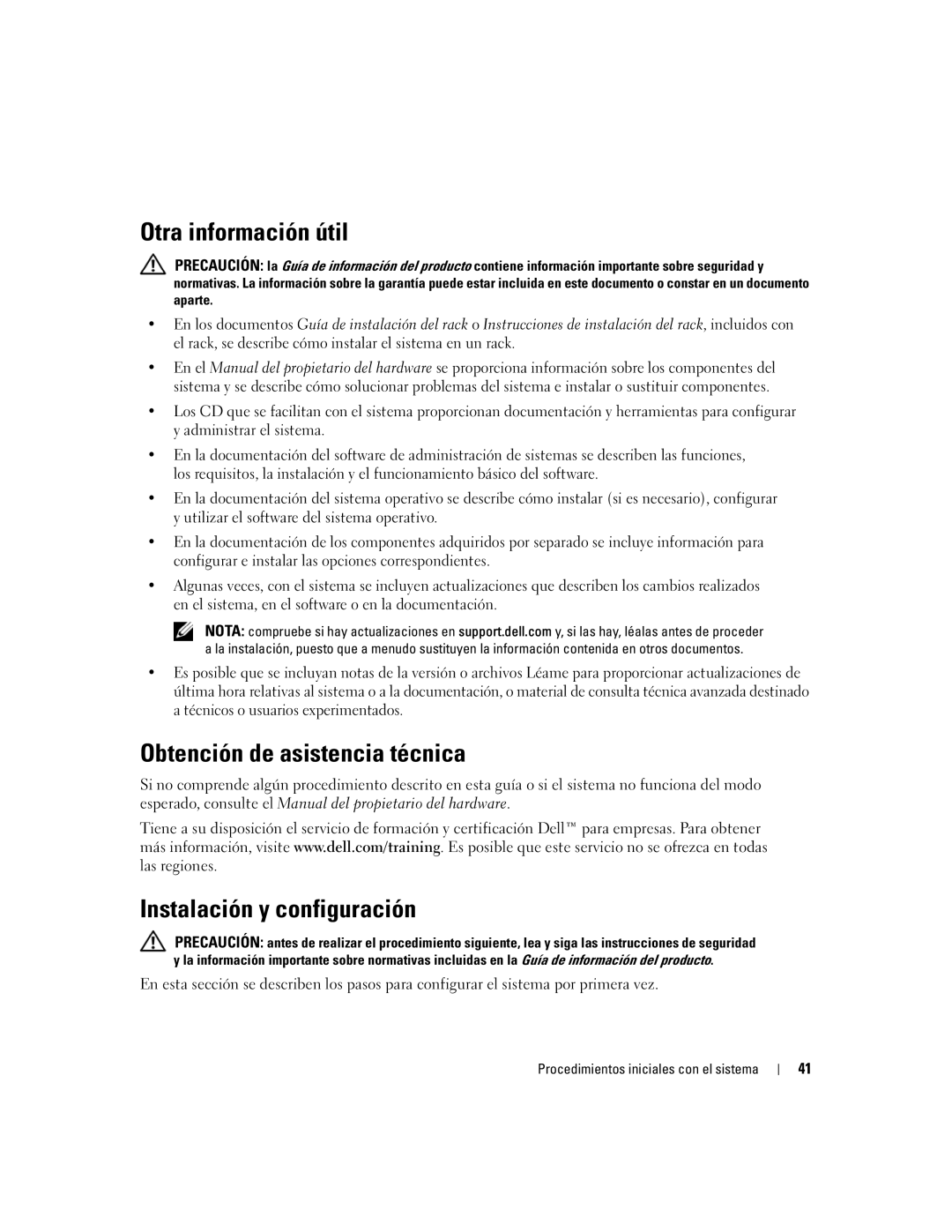 Otra información útil

PRECAUCIÓN: la Guía de información del producto contiene información importante sobre seguridad y normativas. La información sobre la garantía puede estar incluida en este documento o constar en un documento aparte.

• En los documentos Guía de instalación del rack o Instrucciones de instalación del rack, incluidos con el rack, se describe cómo instalar el sistema en un rack.

• En el Manual del propietario del hardware se proporciona información sobre los componentes del sistema y se describe cómo solucionar problemas del sistema e instalar o sustituir componentes.

• Los CD que se facilitan con el sistema proporcionan documentación y herramientas para configurar y administrar el sistema.

• En la documentación del software de administración de sistemas se describen las funciones, los requisitos, la instalación y el funcionamiento básico del software.

• En la documentación del sistema operativo se describe cómo instalar (si es necesario), configurar y utilizar el software del sistema operativo.

• En la documentación de los componentes adquiridos por separado se incluye información para configurar e instalar las opciones correspondientes.

• Algunas veces, con el sistema se incluyen actualizaciones que describen los cambios realizados en el sistema, en el software o en la documentación.

NOTA: compruebe si hay actualizaciones en support.dell.com y, si las hay, léalas antes de proceder a la instalación, puesto que a menudo sustituyen la información contenida en otros documentos.

• Es posible que se incluyan notas de la versión o archivos Léame para proporcionar actualizaciones de última hora relativas al sistema o a la documentación, o material de consulta técnica avanzada destinado a técnicos o usuarios experimentados.

Obtención de asistencia técnica

Si no comprende algún procedimiento descrito en esta guía o si el sistema no funciona del modo esperado, consulte el Manual del propietario del hardware.

Tiene a su disposición el servicio de formación y certificación Dell™ para empresas. Para obtener más información, visite www.dell.com/training. Es posible que este servicio no se ofrezca en todas las regiones.

Instalación y configuración

PRECAUCIÓN: antes de realizar el procedimiento siguiente, lea y siga las instrucciones de seguridad y la información importante sobre normativas incluidas en la Guía de información del producto.

En esta sección se describen los pasos para configurar el sistema por primera vez.

Procedimientos iniciales con el sistema | 41